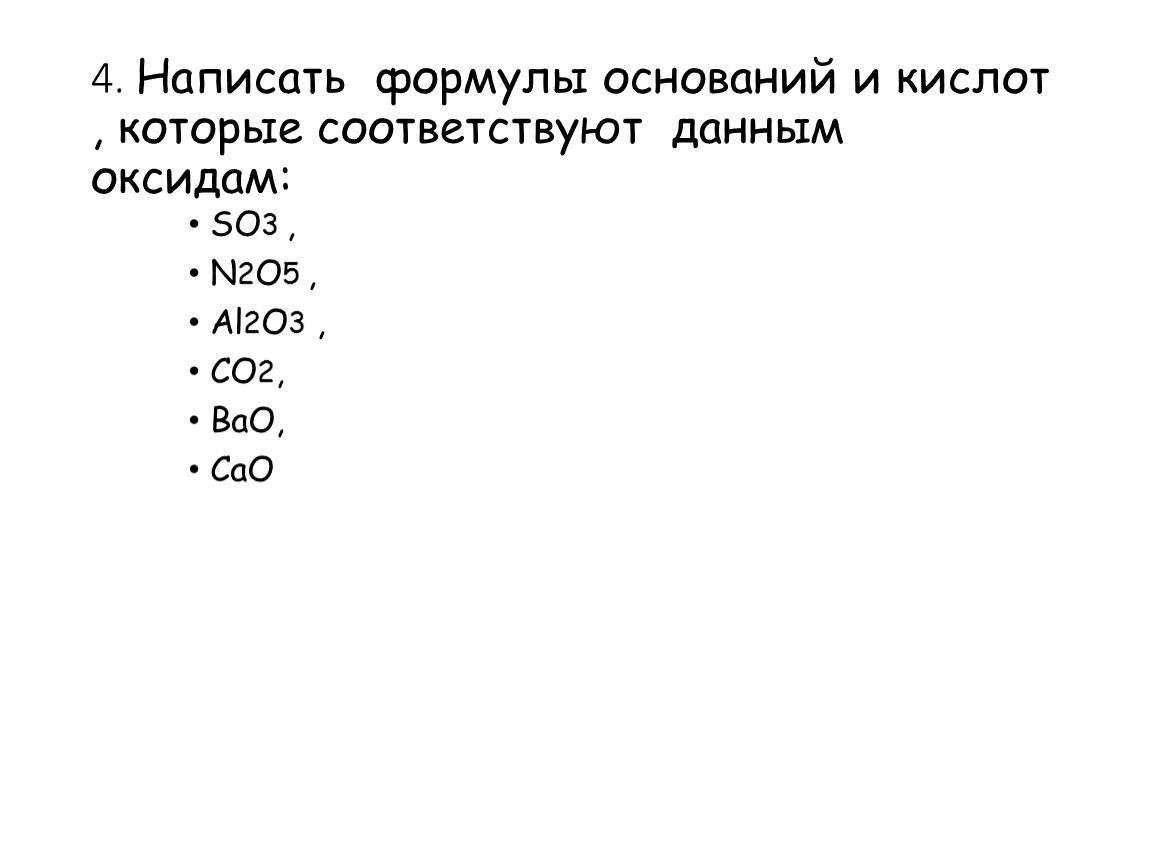 4. Написать формулы оснований и кислот , которые соответствуют данным оксидам:

• $SO_3$ ,
• $N_2O_5$ ,
• $Al_2O_3$ ,
• $CO_2$,
• $BaO$,
• $CaO$